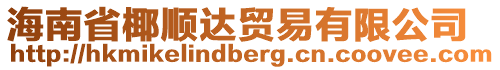 海南省椰顺达贸易有限公司
http://hkmikelindberg.cn.coovee.com